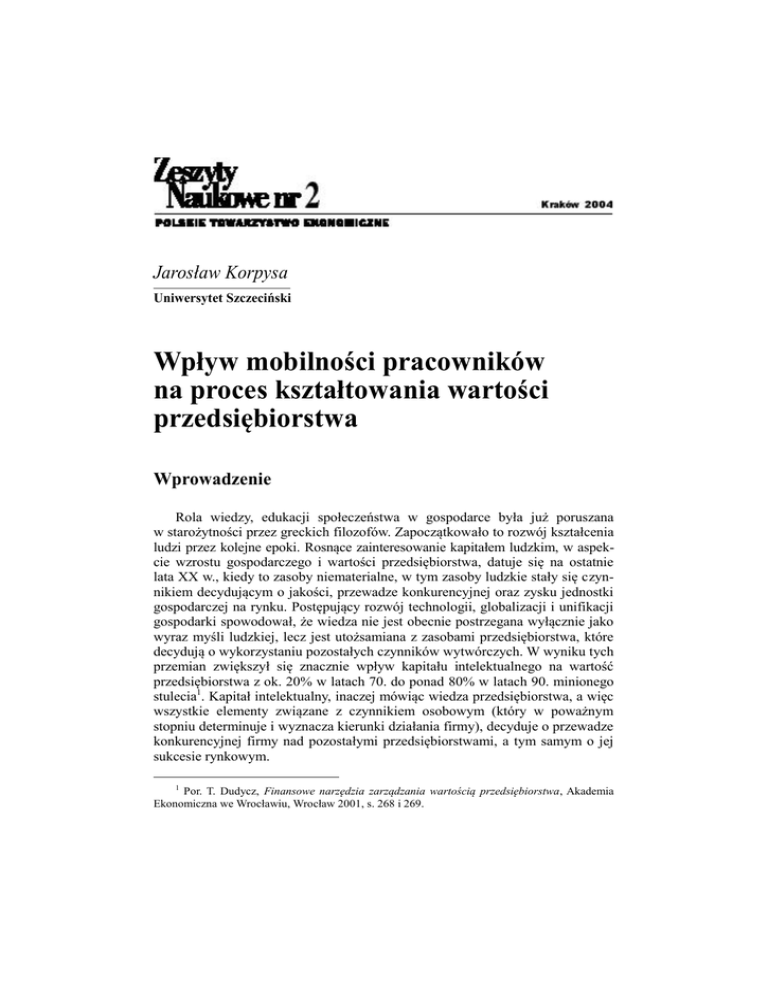 Zeszyty Naukowe nr 2

Kraków 2004

POLSKIE TOWARZYSTWO EKONOMICZNE

Jarosław Korpysa

Uniwersytet Szczeciński

Wpływ mobilności pracowników na proces kształtowania wartości przedsiębiorstwa

Wprowadzenie

Rola wiedzy, edukacji społeczeństwa w gospodarce była już poruszana w starożytności przez greckich filozofów. Zapoczątkowało to rozwój kształcenia ludzi przez kolejne epoki. Rosnące zainteresowanie kapitałem ludzkim, w aspekcie wzrostu gospodarczego i wartości przedsiębiorstwa, datuje się na ostatnie lata XX w., kiedy to zasoby niematerialne, w tym zasoby ludzkie stały się czynnikiem decydującym o jakości, przewadze konkurencyjnej oraz zysku jednostki gospodarczej na rynku. Postępujący rozwój technologii, globalizacji i unifikacji gospodarki spowodował, że wiedza nie jest obecnie postrzegana wyłącznie jako wyraz myśli ludzkiej, lecz jest utożsamiana z zasobami przedsiębiorstwa, które decydują o wykorzystaniu pozostałych czynników wytwórczych. W wyniku tych przemian zwiększył się znacznie wpływ kapitału intelektualnego na wartość przedsiębiorstwa z ok. 20% w latach 70. do ponad 80% w latach 90. minionego stulecia$^1$. Kapitał intelektualny, inaczej mówiąc wiedza przedsiębiorstwa, a więc wszystkie elementy związane z czynnikiem osobowym (który w poważnym stopniu determinuje i wyznacza kierunki działania firmy), decyduje o przewadze konkurencyjnej firmy nad pozostałymi przedsiębiorstwami, a tym samym o jej sukcesie rynkowym.

$^1$ Por. T. Dudycz, Finansowe narzędzia zarządzania wartością przedsiębiorstwa, Akademia Ekonomiczna we Wrocławiu, Wrocław 2001, s. 268 i 269.